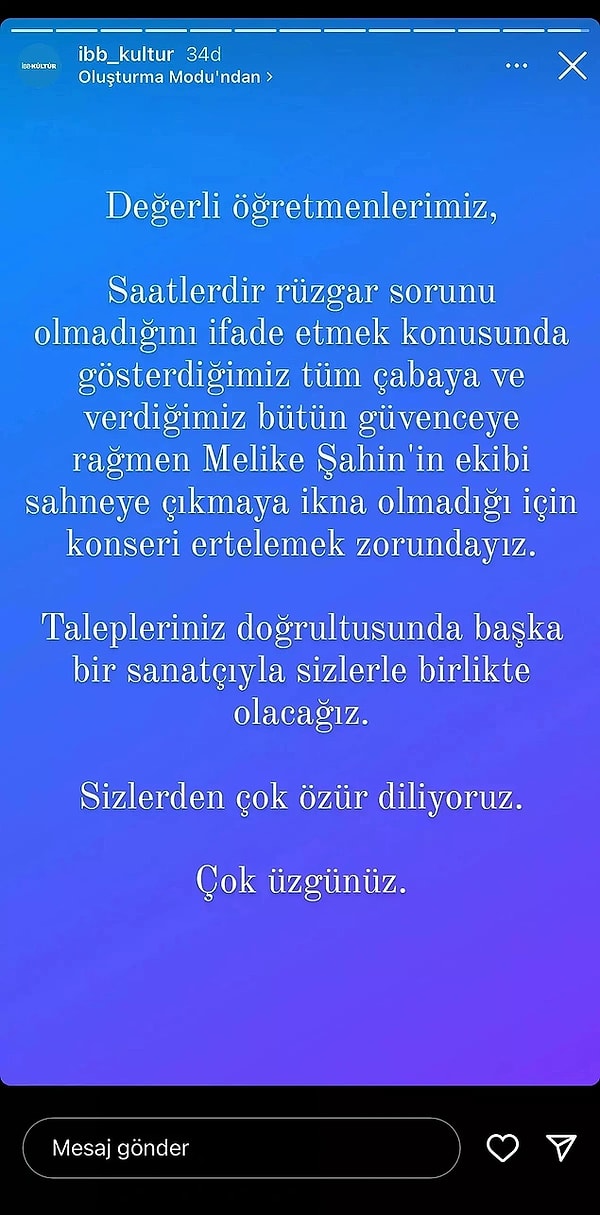 İBB KÜLTÜR
ibb_kultur 34d
Oluşturma Modu'ndan >

Değerli öğretmenlerimiz,

Saatlerdir rüzgar sorunu olmadığını ifade etmek konusunda gösterdiğimiz tüm çabaya ve verdiğimiz bütün güvenceye rağmen Melike Şahin'in ekibi sahneye çıkmaya ikna olmadığı için konseri ertelemek zorundayız.

Talepleriniz doğrultusunda başka bir sanatçıyla sizlerle birlikte olacağız.

Sizlerden çok özür diliyoruz.

Çok üzgünüz.

Mesaj gönder